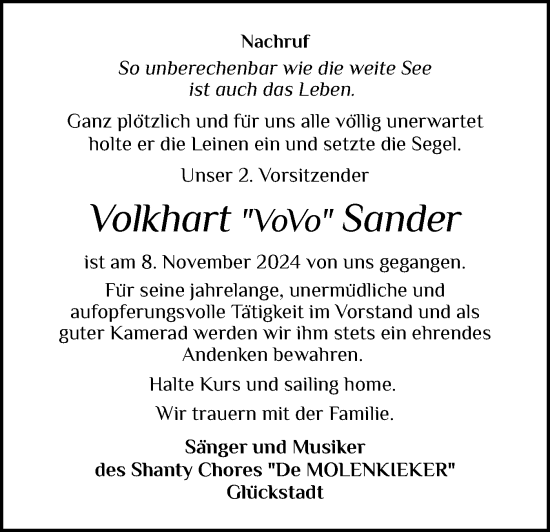 Nachruf

So unberechenbar wie die weite See ist auch das Leben.

Ganz plötzlich und für uns alle völlig unerwartet holte er die Leinen ein und setzte die Segel.

Unser 2. Vorsitzender

Volkhart "VoVo" Sander

ist am 8. November 2024 von uns gegangen.

Für seine jahrelange, unermüdliche und aufopferungsvolle Tätigkeit im Vorstand und als guter Kamerad werden wir ihm stets ein ehrendes Andenken bewahren.

Halte Kurs und sailing home.

Wir trauern mit der Familie.

Sänger und Musiker
des Shanty Chores "De MOLENKIEKER"
Glückstadt